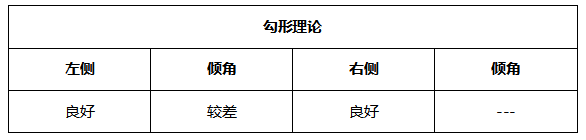 | 勾形理论 | | | |
|---|---|---|---|
| 左侧 | 倾角 | 右侧 | 倾角 |
| 良好 | 较差 | 良好 | --- |